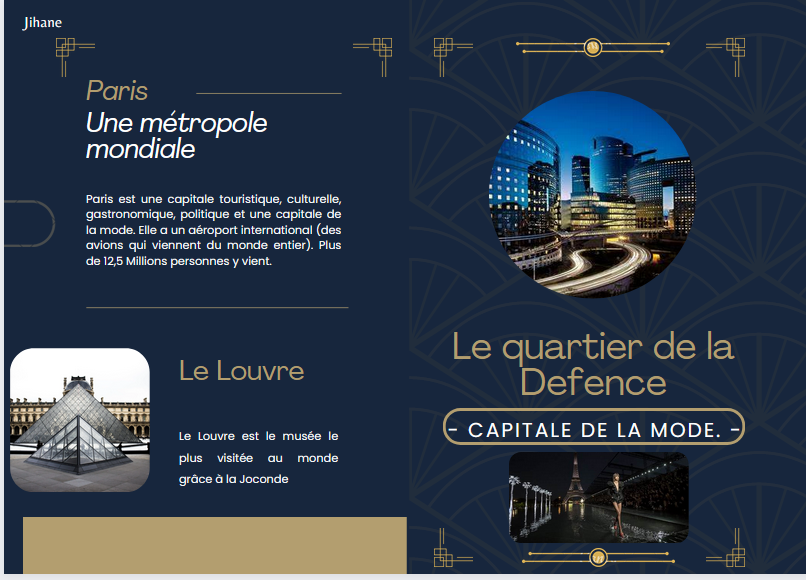 Jihane

Paris
Une métropole mondiale

Paris est une capitale touristique, culturelle, gastronomique, politique et une capitale de la mode. Elle a un aéroport international (des avions qui viennent du monde entier). Plus de 12,5 Millions personnes y vient.

Le Louvre

Le Louvre est le musée le plus visitée au monde grâce à la Joconde

Le quartier de la Defence

- CAPITALE DE LA MODE. -